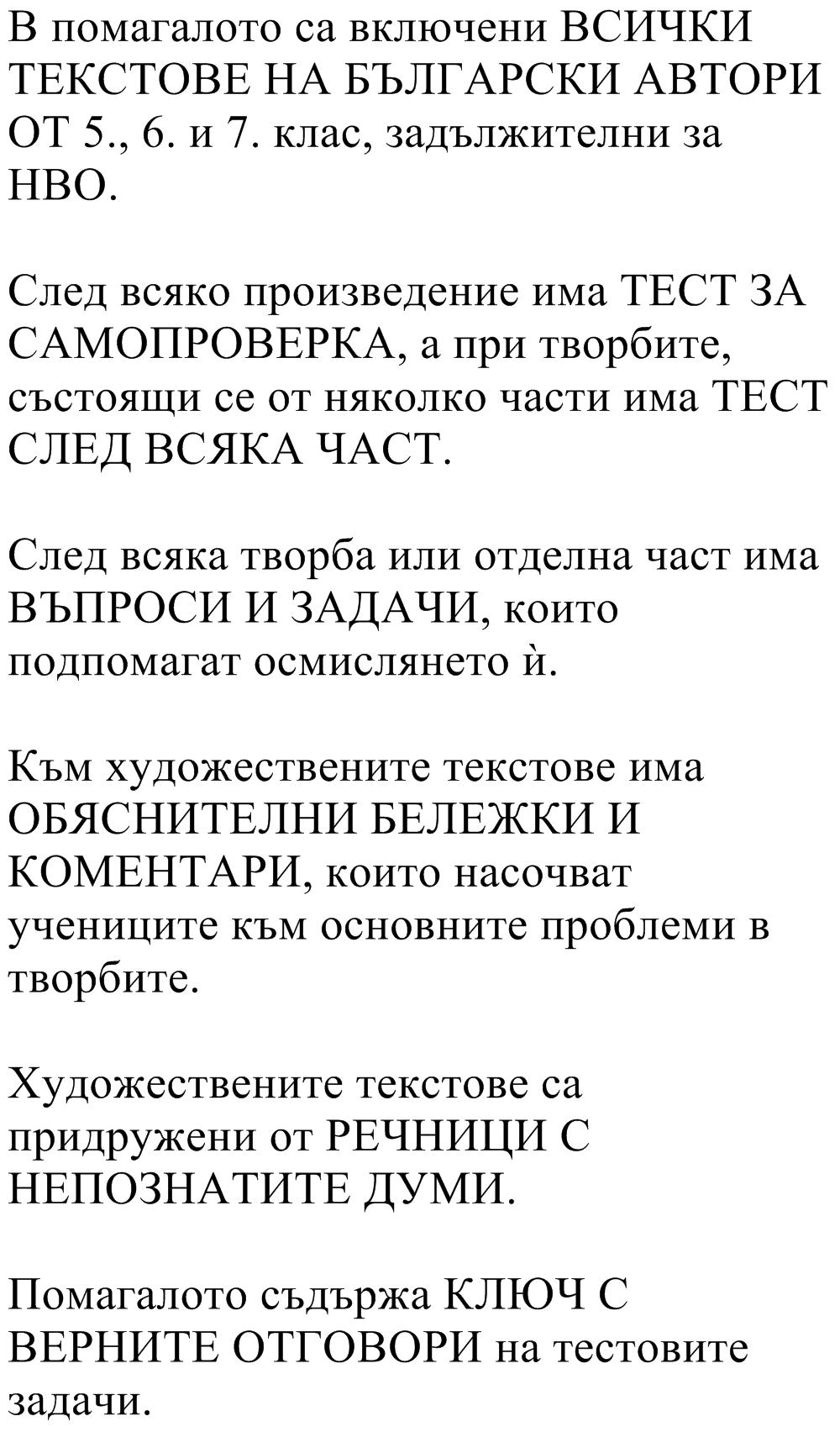 В помагалото са включени ВСИЧКИ ТЕКСТОВЕ НА БЪЛГАРСКИ АВТОРИ ОТ 5., 6. и 7. клас, задължителни за НВО.

След всяко произведение има ТЕСТ ЗА САМОПРОВЕРКА, а при творбите, състоящи се от няколко части има ТЕСТ СЛЕД ВСЯКА ЧАСТ.

След всяка творба или отделна част има ВЪПРОСИ И ЗАДАЧИ, които подпомагат осмислянето ѝ.

Към художествените текстове има ОБЯСНИТЕЛНИ БЕЛЕЖКИ И КОМЕНТАРИ, които насочват учениците към основните проблеми в творбите.

Художествените текстове са придружени от РЕЧНИЦИ С НЕПОЗНАТИТЕ ДУМИ.

Помагалото съдържа КЛЮЧ С ВЕРНИТЕ ОТГОВОРИ на тестовите задачи.